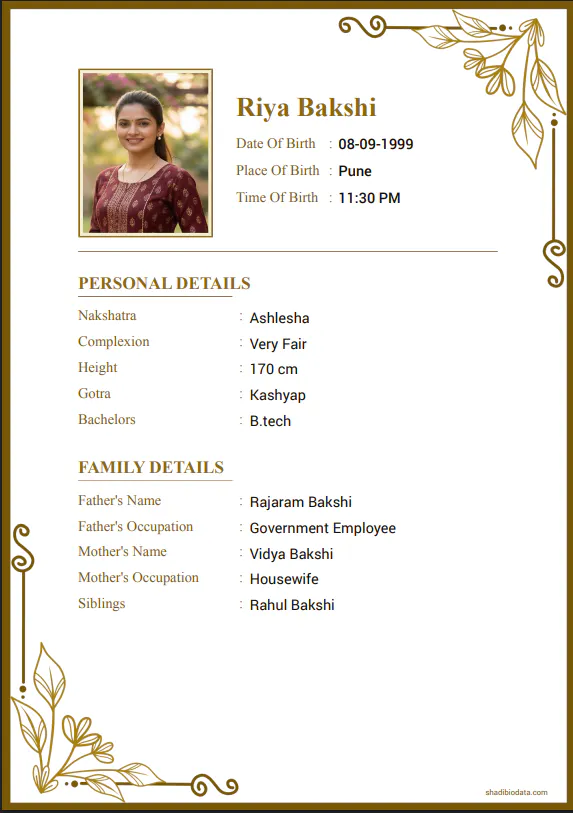 Riya Bakshi

Date Of Birth : 08-09-1999
Place Of Birth : Pune
Time Of Birth : 11:30 PM

PERSONAL DETAILS

Nakshatra : Ashlesha
Complexion : Very Fair
Height : 170 cm
Gotra : Kashyap
Bachelors : B.tech

FAMILY DETAILS

Father's Name : Rajaram Bakshi
Father's Occupation : Government Employee
Mother's Name : Vidya Bakshi
Mother's Occupation : Housewife
Siblings : Rahul Bakshi

shadibiodata.com